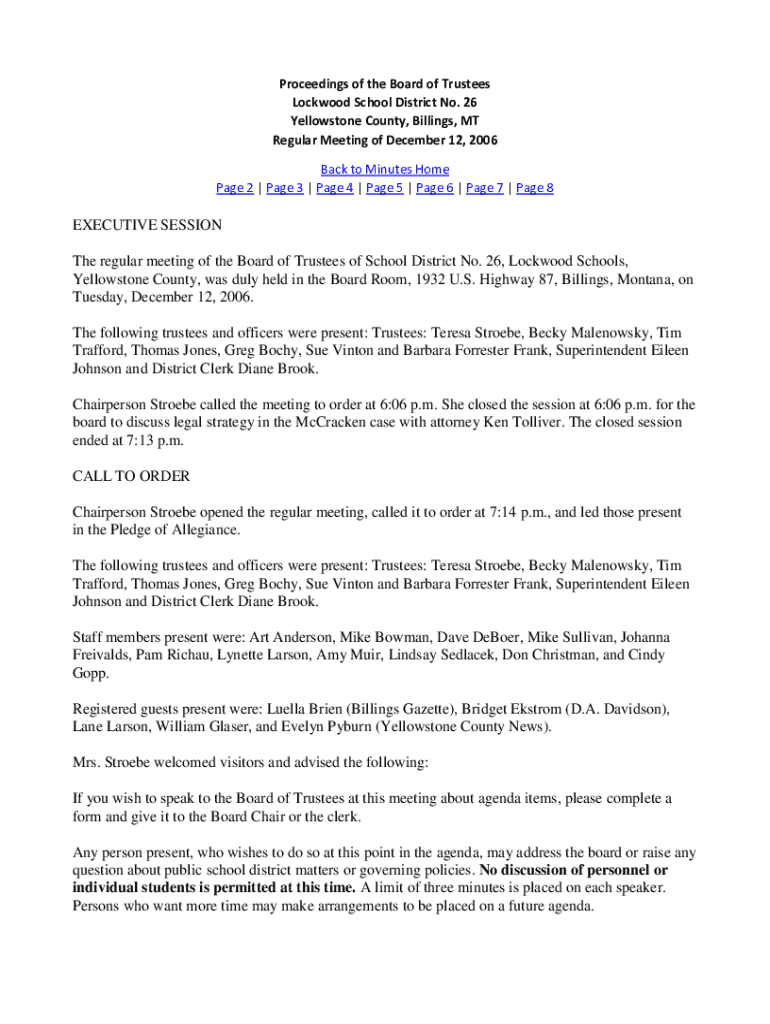 Proceedings of the Board of Trustees
Lockwood School District No. 26
Yellowstone County, Billings, MT
Regular Meeting of December 12, 2006

Back to Minutes Home
Page 2 | Page 3 | Page 4 | Page 5 | Page 6 | Page 7 | Page 8

EXECUTIVE SESSION

The regular meeting of the Board of Trustees of School District No. 26, Lockwood Schools, Yellowstone County, was duly held in the Board Room, 1932 U.S. Highway 87, Billings, Montana, on Tuesday, December 12, 2006.

The following trustees and officers were present: Trustees: Teresa Stroebe, Becky Malenowsky, Tim Trafford, Thomas Jones, Greg Bochy, Sue Vinton and Barbara Forrester Frank, Superintendent Eileen Johnson and District Clerk Diane Brook.

Chairperson Stroebe called the meeting to order at 6:06 p.m. She closed the session at 6:06 p.m. for the board to discuss legal strategy in the McCracken case with attorney Ken Tolliver. The closed session ended at 7:13 p.m.

CALL TO ORDER

Chairperson Stroebe opened the regular meeting, called it to order at 7:14 p.m., and led those present in the Pledge of Allegiance.

The following trustees and officers were present: Trustees: Teresa Stroebe, Becky Malenowsky, Tim Trafford, Thomas Jones, Greg Bochy, Sue Vinton and Barbara Forrester Frank, Superintendent Eileen Johnson and District Clerk Diane Brook.

Staff members present were: Art Anderson, Mike Bowman, Dave DeBoer, Mike Sullivan, Johanna Freivalds, Pam Richau, Lynette Larson, Amy Muir, Lindsay Sedlacek, Don Christman, and Cindy Gopp.

Registered guests present were: Luella Brien (Billings Gazette), Bridget Ekstrom (D.A. Davidson), Lane Larson, William Glaser, and Evelyn Pyburn (Yellowstone County News).

Mrs. Stroebe welcomed visitors and advised the following:

If you wish to speak to the Board of Trustees at this meeting about agenda items, please complete a form and give it to the Board Chair or the clerk.

Any person present, who wishes to do so at this point in the agenda, may address the board or raise any question about public school district matters or governing policies. No discussion of personnel or individual students is permitted at this time. A limit of three minutes is placed on each speaker. Persons who want more time may make arrangements to be placed on a future agenda.